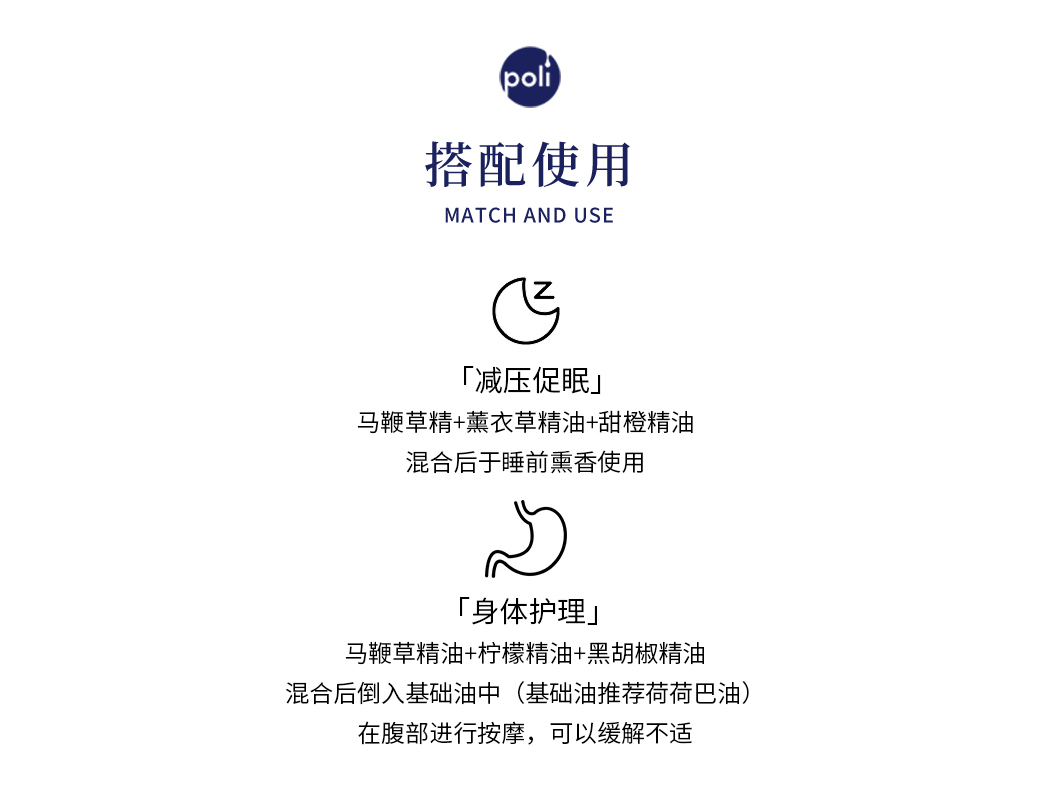 poli

搭配使用
MATCH AND USE

「减压促眠」
马鞭草精+薰衣草精油+甜橙精油
混合后于睡前熏香使用

「身体护理」
马鞭草精油+柠檬精油+黑胡椒精油
混合后倒入基础油中（基础油推荐荷荷巴油）
在腹部进行按摩，可以缓解不适